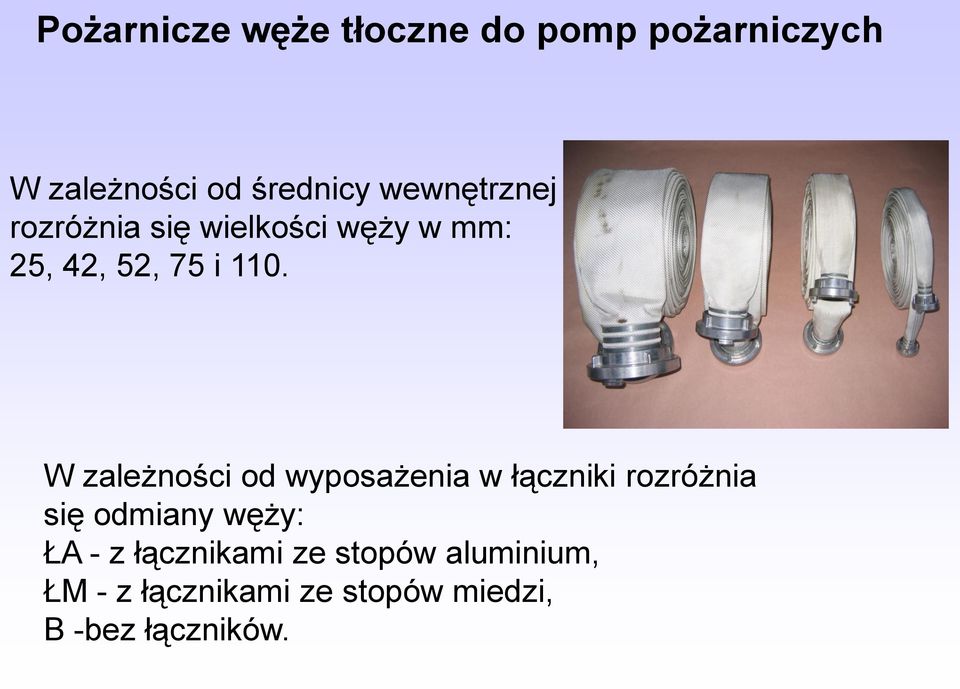 Pożarnicze węże tłoczne do pomp pożarniczych

W zależności od średnicy wewnętrznej rozróżnia się wielkości węży w mm: 25, 42, 52, 75 i 110.

W zależności od wyposażenia w łączniki rozróżnia się odmiany węży:
ŁA - z łącznikami ze stopów aluminium,
ŁM - z łącznikami ze stopów miedzi,
B -bez łączników.